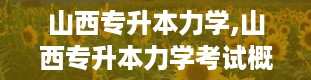 山西专升本力学,山西专升本力学考试概